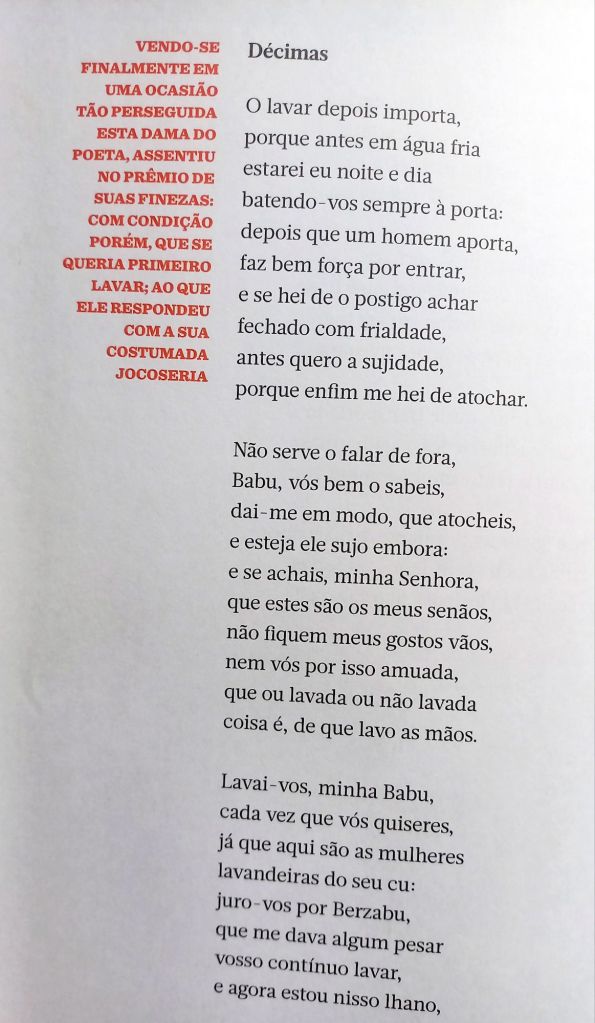 VENDO-SE FINALMENTE EM UMA OCASIÃO TÃO PERSEGUIDA ESTA DAMA DO POETA, ASSENTIU NO PRÊMIO DE SUAS FINEZAS: COM CONDIÇÃO PORÉM, QUE SE QUERIA PRIMEIRO LAVAR; AO QUE ELE RESPONDEU COM A SUA COSTUMADA JOCOSERIA

Décimas

O lavar depois importa,
porque antes em água fria
estarei eu noite e dia
batendo-vos sempre à porta:
depois que um homem aporta,
faz bem força por entrar,
e se hei de o postigo achar
fechado com frialdade,
antes quero a sujidade,
porque enfim me hei de atochar.

Não serve o falar de fora,
Babu, vós bem o sabeis,
dai-me em modo, que atocheis,
e esteja ele sujo embora:
e se achais, minha Senhora,
que estes são os meus senãos,
não fiquem meus gostos vãos,
nem vós por isso amuada,
que ou lavada ou não lavada
coisa é, de que lavo as mãos.

Lavai-vos, minha Babu,
cada vez que vós quiseres,
já que aqui são as mulheres
lavandeiras do seu cu:
juro-vos por Berzabu,
que me dava algum pesar
vosso contínuo lavar,
e agora estou nisso lhano,